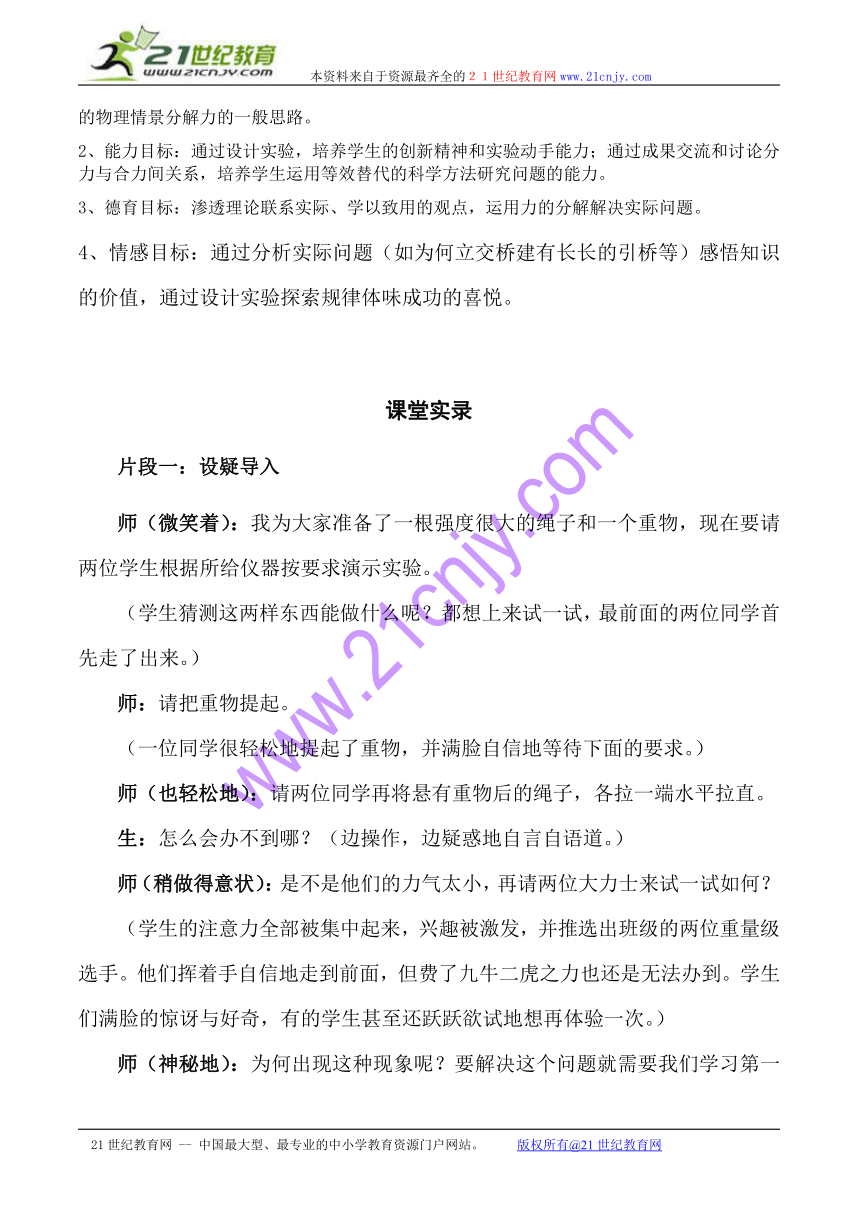 21世纪教育 www.21cnjy.com 本资料来自于资源最齐全的２１世纪教育网www.21cnjy.com

的物理情景分解力的一般思路。

2、能力目标：通过设计实验，培养学生的创新精神和实验动手能力；通过成果交流和讨论分力与合力间关系，培养学生运用等效替代的科学方法研究问题的能力。

3、德育目标：渗透理论联系实际、学以致用的观点，运用力的分解解决实际问题。

4、情感目标：通过分析实际问题（如为何立交桥建有长长的引桥等）感悟知识的价值，通过设计实验探索规律体味成功的喜悦。

课堂实录

片段一：设疑导入

师（微笑着）：我为大家准备了一根强度很大的绳子和一个重物，现在要请两位学生根据所给仪器按要求演示实验。

（学生猜测这两样东西能做什么呢？都想上来试一试，最前面的两位同学首先走了出来。）

师：请把重物提起。

（一位同学很轻松地提起了重物，并满脸自信地等待下面的要求。）

师（也轻松地）：请两位同学再将悬有重物后的绳子，各拉一端水平拉直。

生：怎么会办不到哪？（边操作，边疑惑地自言自语道。）

师（稍做得意状）：是不是他们的力气太小，再请两位大力士来试一试如何？

（学生的注意力全部被集中起来，兴趣被激发，并推选出班级的两位重量级选手。他们挥着手自信地走到前面，但费了九牛二虎之力也还是无法办到。学生们满脸的惊讶与好奇，有的学生甚至还跃跃欲试地想再体验一次。）

师（神秘地）：为何出现这种现象呢？要解决这个问题就需要我们学习第一

www.21cnjy.com

21世纪教育网 -- 中国最大型、最专业的中小学教育资源门户网站。 版权所有@21世纪教育网